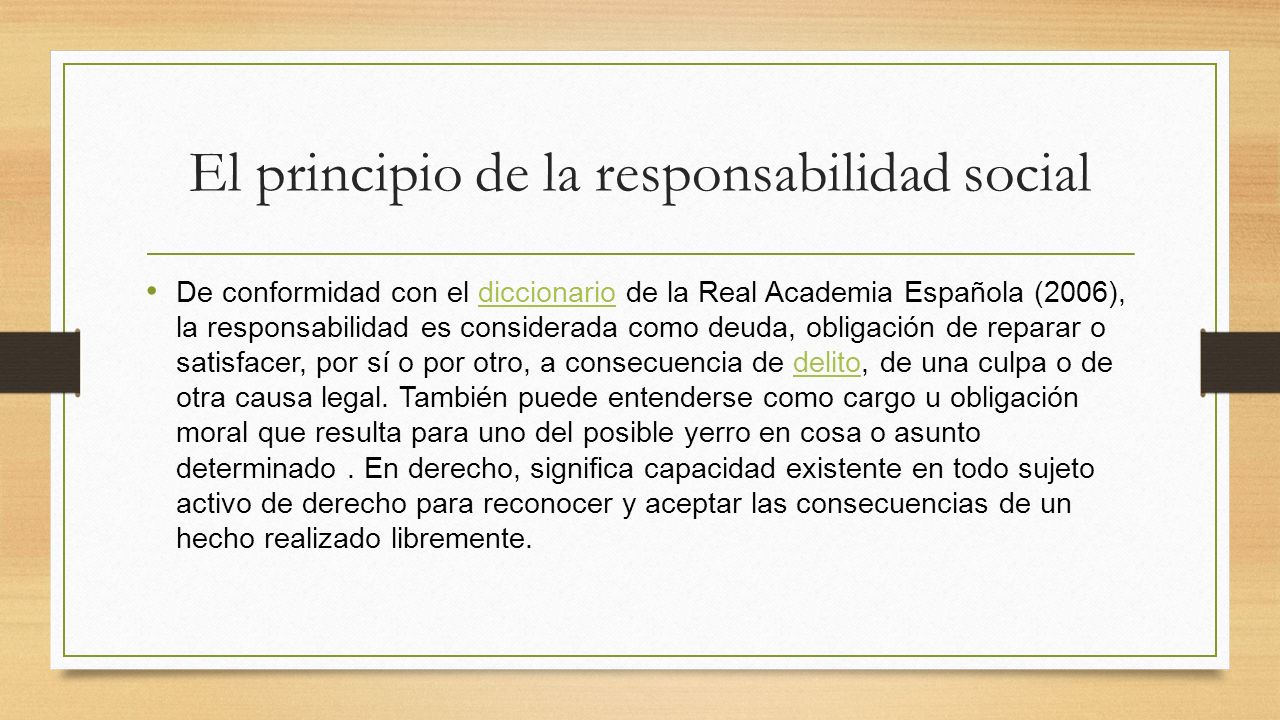 El principio de la responsabilidad social

• De conformidad con el diccionario de la Real Academia Española (2006), la responsabilidad es considerada como deuda, obligación de reparar o satisfacer, por sí o por otro, a consecuencia de delito, de una culpa o de otra causa legal. También puede entenderse como cargo u obligación moral que resulta para uno del posible yerro en cosa o asunto determinado . En derecho, significa capacidad existente en todo sujeto activo de derecho para reconocer y aceptar las consecuencias de un hecho realizado libremente.